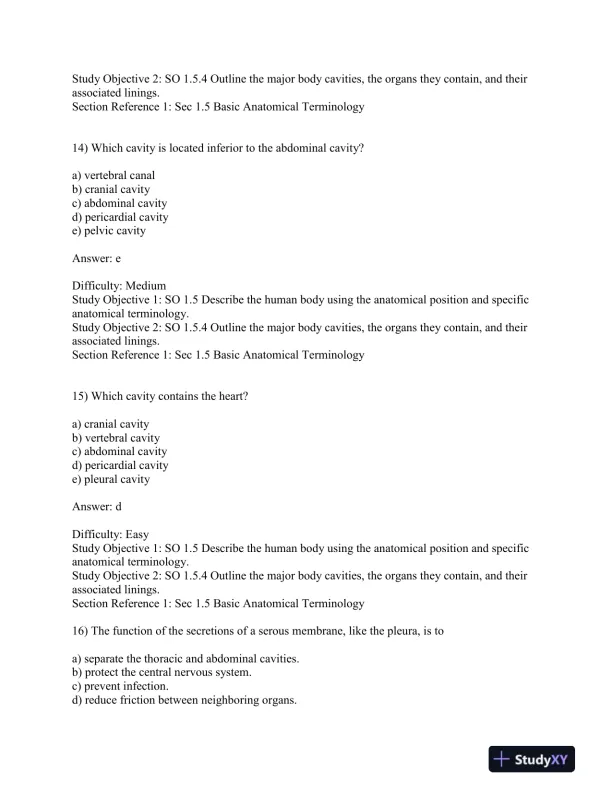 Study Objective 2: SO 1.5.4 Outline the major body cavities, the organs they contain, and their associated linings.
Section Reference 1: Sec 1.5 Basic Anatomical Terminology

14) Which cavity is located inferior to the abdominal cavity?

a) vertebral canal
b) cranial cavity
c) abdominal cavity
d) pericardial cavity
e) pelvic cavity

Answer: e

Difficulty: Medium
Study Objective 1: SO 1.5 Describe the human body using the anatomical position and specific anatomical terminology.
Study Objective 2: SO 1.5.4 Outline the major body cavities, the organs they contain, and their associated linings.
Section Reference 1: Sec 1.5 Basic Anatomical Terminology

15) Which cavity contains the heart?

a) cranial cavity
b) vertebral cavity
c) abdominal cavity
d) pericardial cavity
e) pleural cavity

Answer: d

Difficulty: Easy
Study Objective 1: SO 1.5 Describe the human body using the anatomical position and specific anatomical terminology.
Study Objective 2: SO 1.5.4 Outline the major body cavities, the organs they contain, and their associated linings.
Section Reference 1: Sec 1.5 Basic Anatomical Terminology

16) The function of the secretions of a serous membrane, like the pleura, is to

a) separate the thoracic and abdominal cavities.
b) protect the central nervous system.
c) prevent infection.
d) reduce friction between neighboring organs.

StudyXY